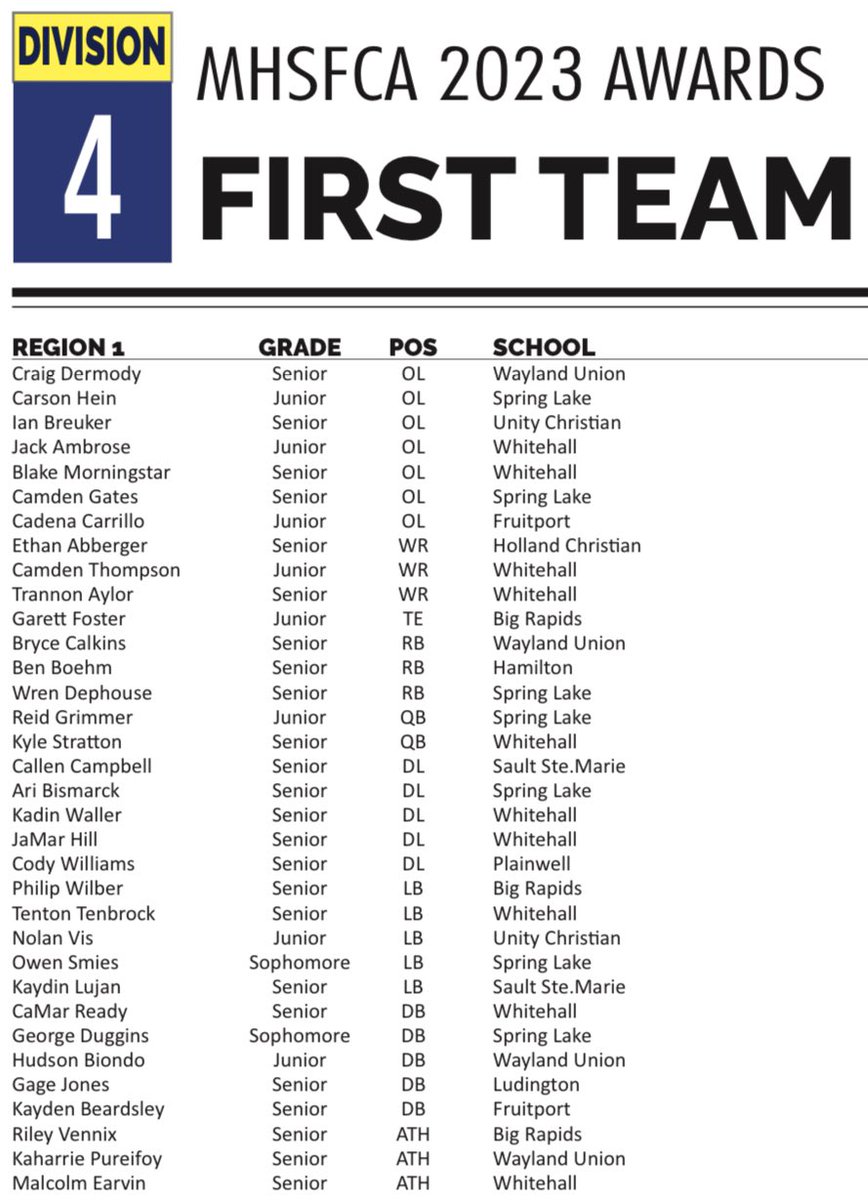 DIVISION
4
MHSFCA 2023 AWARDS
FIRST TEAM

| REGION 1 | GRADE | POS | SCHOOL |
|---|---|---|---|
| Craig Dermody | Senior | OL | Wayland Union |
| Carson Hein | Junior | OL | Spring Lake |
| Ian Breuker | Senior | OL | Unity Christian |
| Jack Ambrose | Junior | OL | Whitehall |
| Blake Morningstar | Senior | OL | Whitehall |
| Camden Gates | Senior | OL | Spring Lake |
| Cadena Carrillo | Junior | OL | Fruitport |
| Ethan Abberger | Senior | WR | Holland Christian |
| Camden Thompson | Junior | WR | Whitehall |
| Trannon Aylor | Senior | WR | Whitehall |
| Garett Foster | Junior | TE | Big Rapids |
| Bryce Calkins | Senior | RB | Wayland Union |
| Ben Boehm | Senior | RB | Hamilton |
| Wren Dephouse | Senior | RB | Spring Lake |
| Reid Grimmer | Junior | QB | Spring Lake |
| Kyle Stratton | Senior | QB | Whitehall |
| Callen Campbell | Senior | DL | Sault Ste.Marie |
| Ari Bismarck | Senior | DL | Spring Lake |
| Kadin Waller | Senior | DL | Whitehall |
| JaMar Hill | Senior | DL | Whitehall |
| Cody Williams | Senior | DL | Plainwell |
| Philip Wilber | Senior | LB | Big Rapids |
| Tenton Tenbrock | Senior | LB | Whitehall |
| Nolan Vis | Junior | LB | Unity Christian |
| Owen Smies | Sophomore | LB | Spring Lake |
| Kaydin Lujan | Senior | LB | Sault Ste.Marie |
| CaMar Ready | Senior | DB | Whitehall |
| George Duggins | Sophomore | DB | Spring Lake |
| Hudson Biondo | Junior | DB | Wayland Union |
| Gage Jones | Senior | DB | Ludington |
| Kayden Beardsley | Senior | DB | Fruitport |
| Riley Vennix | Senior | ATH | Big Rapids |
| Kaharrie Pureifoy | Senior | ATH | Wayland Union |
| Malcolm Earvin | Senior | ATH | Whitehall |